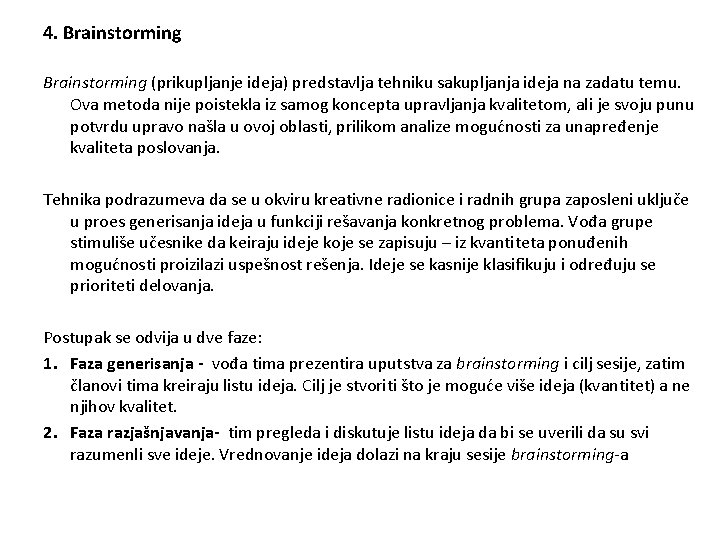 4. Brainstorming

Brainstorming (prikupljanje ideja) predstavlja tehniku sakupljanja ideja na zadatu temu. Ova metoda nije poistekla iz samog koncepta upravljanja kvalitetom, ali je svoju punu potvrdu upravo našla u ovoj oblasti, prilikom analize mogućnosti za unapređenje kvaliteta poslovanja.

Tehnika podrazumeva da se u okviru kreativne radionice i radnih grupa zaposleni uključe u proes generisanja ideja u funkciji rešavanja konkretnog problema. Vođa grupe stimuliše učesnike da keiraju ideje koje se zapisuju – iz kvantiteta ponuđenih mogućnosti proizilazi uspešnost rešenja. Ideje se kasnije klasifikuju i određuju se prioriteti delovanja.

Postupak se odvija u dve faze:

1. Faza generisanja - vođa tima prezentira uputstva za brainstorming i cilj sesije, zatim članovi tima kreiraju listu ideja. Cilj je stvoriti što je moguće više ideja (kvantitet) a ne njihov kvalitet.

2. Faza razjašnjavanja- tim pregleda i diskutuje listu ideja da bi se uverili da su svi razumenli sve ideje. Vrednovanje ideja dolazi na kraju sesije brainstorming-a